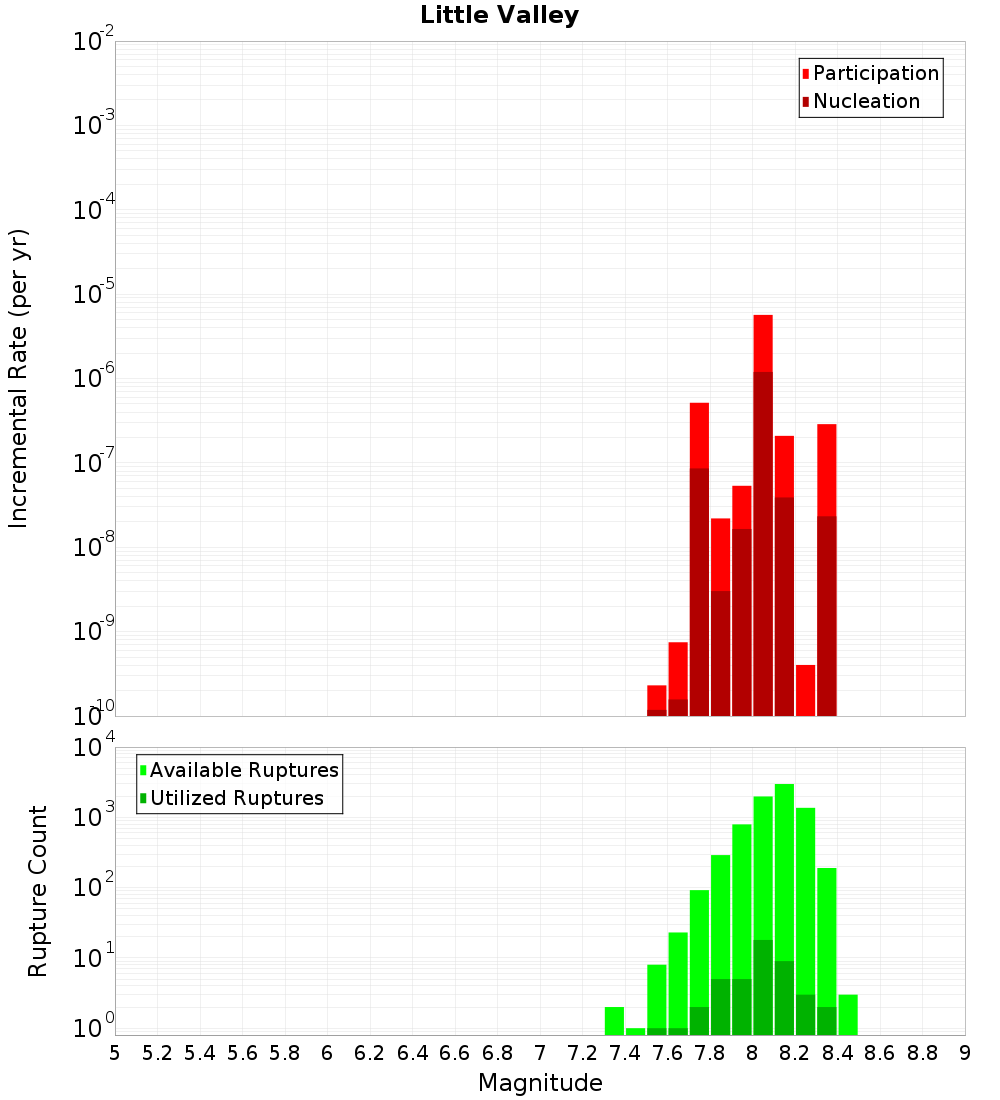 Little Valley

Participation
Nucleation

Incremental Rate (per yr)

$10^{-2}$
$10^{-3}$
$10^{-4}$
$10^{-5}$
$10^{-6}$
$10^{-7}$
$10^{-8}$
$10^{-9}$
$10^{-10}$

Available Ruptures
Utilized Ruptures

Rupture Count

$10^{4}$
$10^{3}$
$10^{2}$
$10^{1}$
$10^{0}$

5 5.2 5.4 5.6 5.8 6 6.2 6.4 6.6 6.8 7 7.2 7.4 7.6 7.8 8 8.2 8.4 8.6 8.8 9

Magnitude